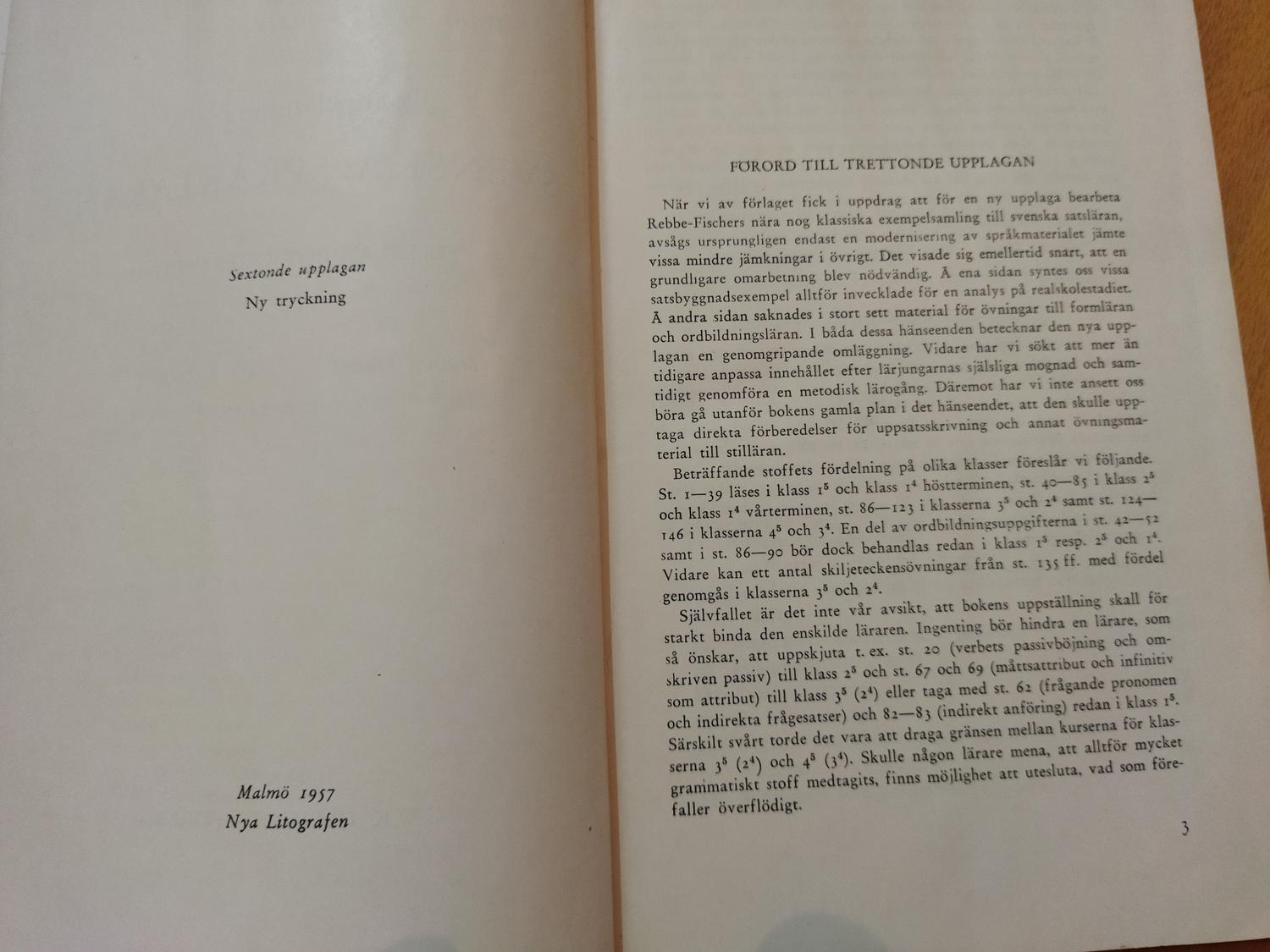 Sextonde upplagan
Ny tryckning

Malmö 1957
Nya Litografen

FÖRORD TILL TRETTONDE UPPLAGAN

När vi av förlaget fick i uppdrag att för en ny upplaga bearbeta Rebbe-Fischers nära nog klassiska exempelsamling till svenska satsläran, avsågs ursprungligen endast en modernisering av språkmaterialet jämte vissa mindre jämkningar i övrigt. Det visade sig emellertid snart, att en grundligare omarbetning blev nödvändig. Å ena sidan syntes oss vissa satsbyggnadsexempel alltför invecklade för en analys på realskolestadiet. Å andra sidan saknades i stort sett material för övningar till formläran och ordbildningsläran. I båda dessa hänseenden betecknar den nya upplagan en genomgripande omläggning. Vidare har vi sökt att mer än tidigare anpassa innehållet efter lärjungarnas själsliga mognad och samtidigt genomföra en metodisk lärogång. Däremot har vi inte ansett oss böra gå utanför bokens gamla plan i det hänseendet, att den skulle upptaga direkta förberedelser för uppsatsskrivning och annat övningsmaterial till stilläran.

Beträffande stoffets fördelning på olika klasser föreslår vi följande. St. 1—39 läses i klass $1^5$ och klass $1^4$ höstterminen, st. 40—85 i klass $2^5$ och klass $1^4$ vårterminen, st. 86—123 i klasserna $3^5$ och $2^4$ samt st. 124—146 i klasserna $4^5$ och $3^4$. En del av ordbildningsuppgifterna i st. 42—52 samt i st. 86—90 bör dock behandlas redan i klass $1^5$ resp. $2^5$ och $1^4$. Vidare kan ett antal skiljeteckensövningar från st. 135 ff. med fördel genomgås i klasserna $3^5$ och $2^4$.

Självfallet är det inte vår avsikt, att bokens uppställning skall för starkt binda den enskilde läraren. Ingenting bör hindra en lärare, som så önskar, att uppskjuta t. ex. st. 20 (verbets passivböjning och omskriven passiv) till klass $2^5$ och st. 67 och 69 (måttsattribut och infinitiv som attribut) till klass $3^5$ ($2^4$) eller taga med st. 62 (frågande pronomen och indirekta frågesatser) och 82—83 (indirekt anföring) redan i klass $1^5$. Särskilt svårt torde det vara att draga gränsen mellan kurserna för klasserna $3^5$ ($2^4$) och $4^5$ ($3^4$). Skulle någon lärare mena, att alltför mycket grammatiskt stoff medtagits, finns möjlighet att utesluta, vad som förefaller överflödigt.

3